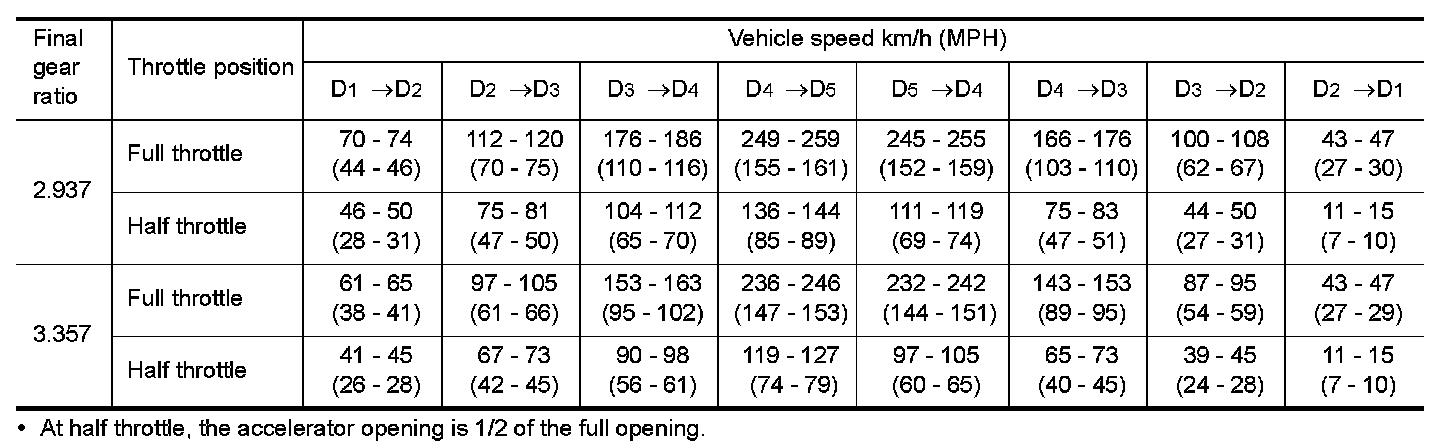 | Final gear ratio | Throttle position | Vehicle speed km/h (MPH) | | | | | | | |
|---|---|---|---|---|---|---|---|---|---|
| | | $D_1 \rightarrow D_2$ | $D_2 \rightarrow D_3$ | $D_3 \rightarrow D_4$ | $D_4 \rightarrow D_5$ | $D_5 \rightarrow D_4$ | $D_4 \rightarrow D_3$ | $D_3 \rightarrow D_2$ | $D_2 \rightarrow D_1$ |
| 2.937 | Full throttle | 70 - 74 (44 - 46) | 112 - 120 (70 - 75) | 176 - 186 (110 - 116) | 249 - 259 (155 - 161) | 245 - 255 (152 - 159) | 166 - 176 (103 - 110) | 100 - 108 (62 - 67) | 43 - 47 (27 - 30) |
| | Half throttle | 46 - 50 (28 - 31) | 75 - 81 (47 - 50) | 104 - 112 (65 - 70) | 136 - 144 (85 - 89) | 111 - 119 (69 - 74) | 75 - 83 (47 - 51) | 44 - 50 (27 - 31) | 11 - 15 (7 - 10) |
| 3.357 | Full throttle | 61 - 65 (38 - 41) | 97 - 105 (61 - 66) | 153 - 163 (95 - 102) | 236 - 246 (147 - 153) | 232 - 242 (144 - 151) | 143 - 153 (89 - 95) | 87 - 95 (54 - 59) | 43 - 47 (27 - 29) |
| | Half throttle | 41 - 45 (26 - 28) | 67 - 73 (42 - 45) | 90 - 98 (56 - 61) | 119 - 127 (74 - 79) | 97 - 105 (60 - 65) | 65 - 73 (40 - 45) | 39 - 45 (24 - 28) | 11 - 15 (7 - 10) |

• At half throttle, the accelerator opening is 1/2 of the full opening.